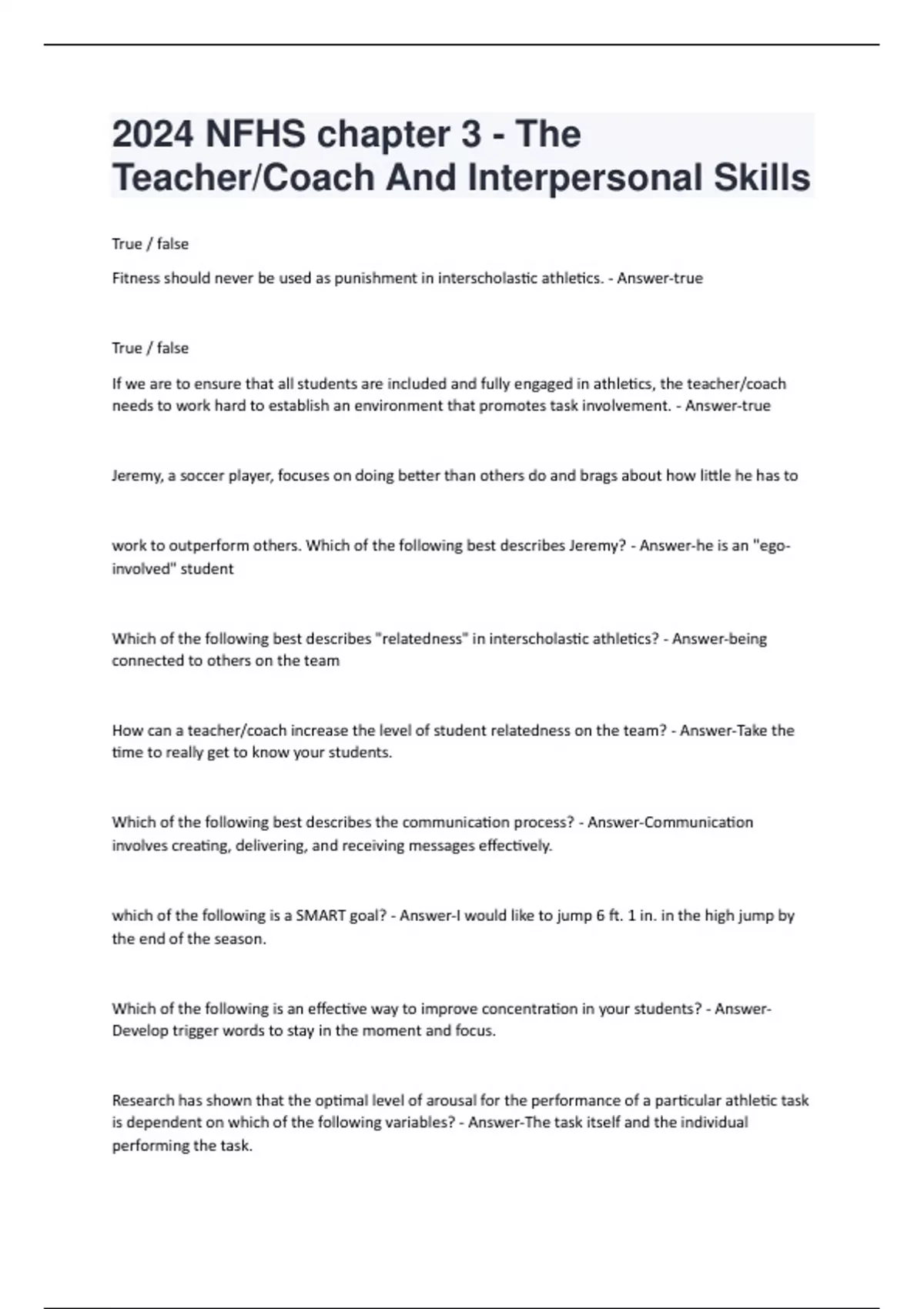 2024 NFHS chapter 3 - The Teacher/Coach And Interpersonal Skills

True / false

Fitness should never be used as punishment in interscholastic athletics. - Answer-true

True / false

If we are to ensure that all students are included and fully engaged in athletics, the teacher/coach needs to work hard to establish an environment that promotes task involvement. - Answer-true

Jeremy, a soccer player, focuses on doing better than others do and brags about how little he has to

work to outperform others. Which of the following best describes Jeremy? - Answer-he is an "ego-involved" student

Which of the following best describes "relatedness" in interscholastic athletics? - Answer-being connected to others on the team

How can a teacher/coach increase the level of student relatedness on the team? - Answer-Take the time to really get to know your students.

Which of the following best describes the communication process? - Answer-Communication involves creating, delivering, and receiving messages effectively.

which of the following is a SMART goal? - Answer-I would like to jump 6 ft. 1 in. in the high jump by the end of the season.

Which of the following is an effective way to improve concentration in your students? - Answer-Develop trigger words to stay in the moment and focus.

Research has shown that the optimal level of arousal for the performance of a particular athletic task is dependent on which of the following variables? - Answer-The task itself and the individual performing the task.